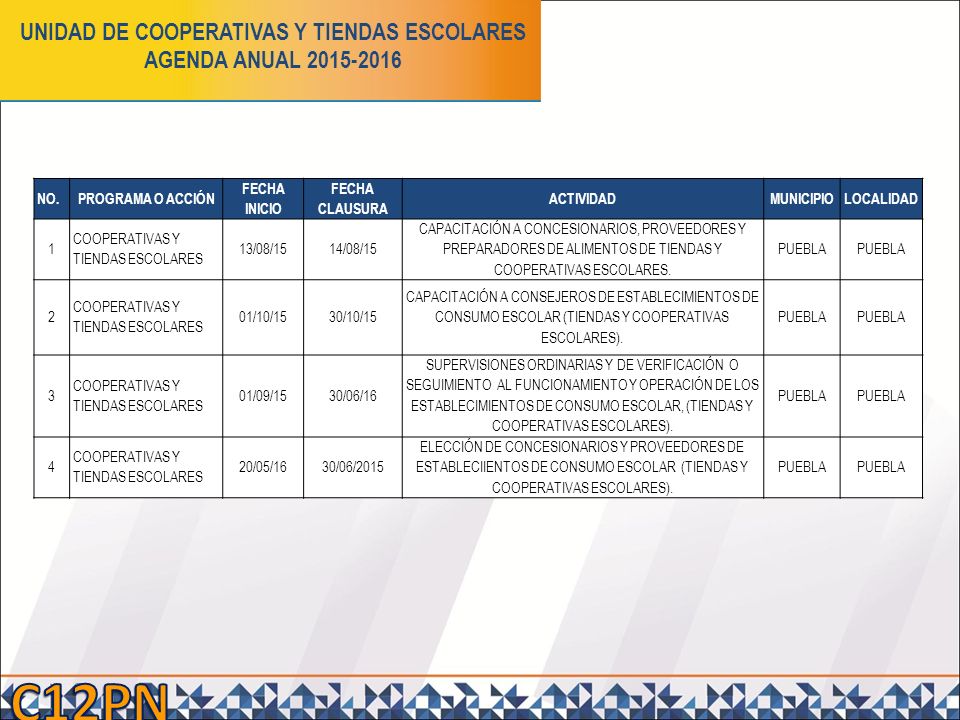 UNIDAD DE COOPERATIVAS Y TIENDAS ESCOLARES
AGENDA ANUAL 2015-2016

| NO. | PROGRAMA O ACCIÓN | FECHA INICIO | FECHA CLAUSURA | ACTIVIDAD | MUNICIPIO | LOCALIDAD |
|---|---|---|---|---|---|---|
| 1 | COOPERATIVAS Y TIENDAS ESCOLARES | 13/08/15 | 14/08/15 | CAPACITACIÓN A CONCESIONARIOS, PROVEEDORES Y PREPARADORES DE ALIMENTOS DE TIENDAS Y COOPERATIVAS ESCOLARES. | PUEBLA | PUEBLA |
| 2 | COOPERATIVAS Y TIENDAS ESCOLARES | 01/10/15 | 30/10/15 | CAPACITACIÓN A CONSEJEROS DE ESTABLECIMIENTOS DE CONSUMO ESCOLAR (TIENDAS Y COOPERATIVAS ESCOLARES). | PUEBLA | PUEBLA |
| 3 | COOPERATIVAS Y TIENDAS ESCOLARES | 01/09/15 | 30/06/16 | SUPERVISIONES ORDINARIAS Y DE VERIFICACIÓN O SEGUIMIENTO AL FUNCIONAMIENTO Y OPERACIÓN DE LOS ESTABLECIMIENTOS DE CONSUMO ESCOLAR, (TIENDAS Y COOPERATIVAS ESCOLARES). | PUEBLA | PUEBLA |
| 4 | COOPERATIVAS Y TIENDAS ESCOLARES | 20/05/16 | 30/06/2015 | ELECCIÓN DE CONCESIONARIOS Y PROVEEDORES DE ESTABLECIIENTOS DE CONSUMO ESCOLAR (TIENDAS Y COOPERATIVAS ESCOLARES). | PUEBLA | PUEBLA |

C12PN